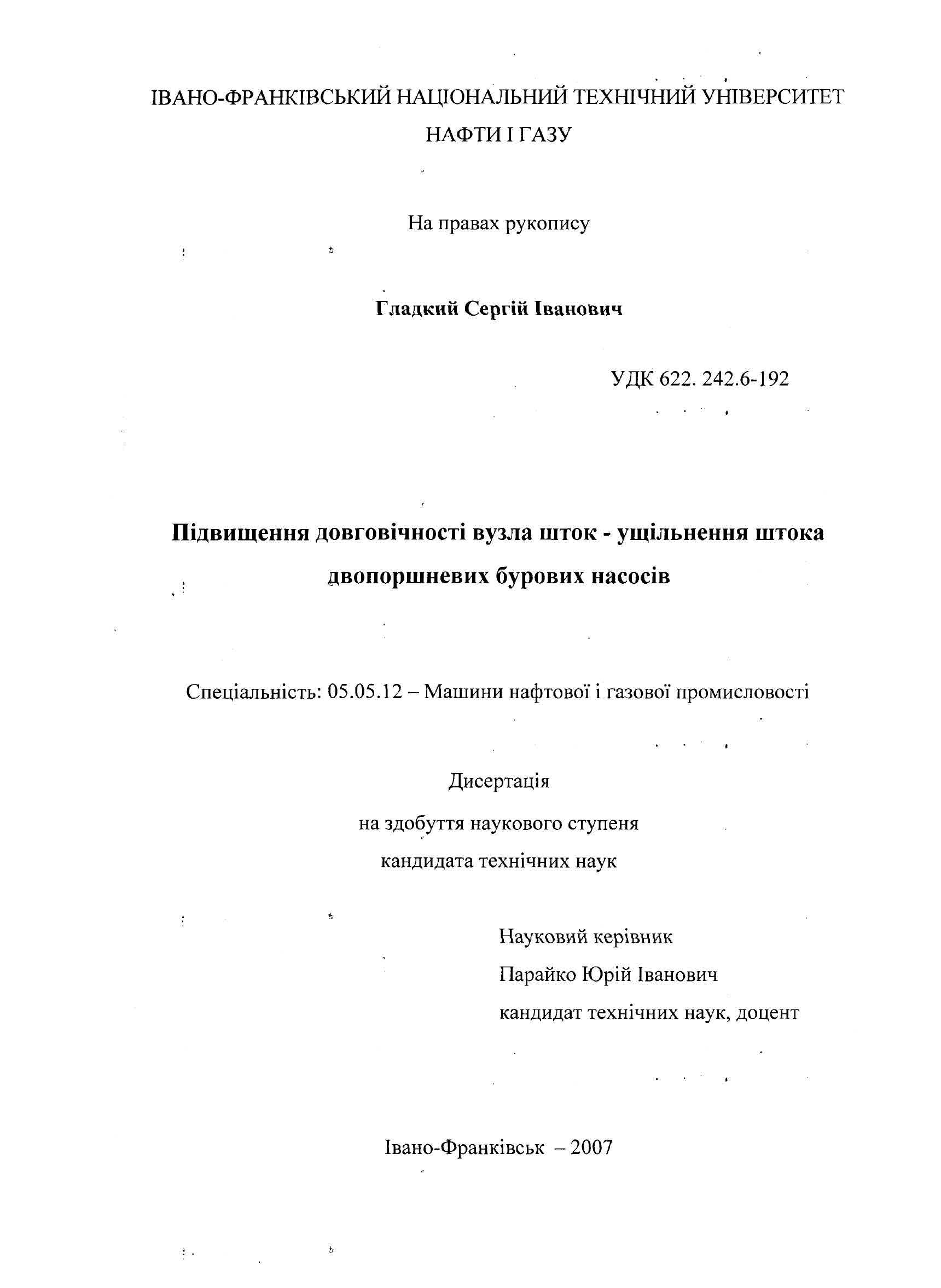 ІВАНО-ФРАНКІВСЬКИЙ НАЦІОНАЛЬНИЙ ТЕХНІЧНИЙ УНІВЕРСИТЕТ НАФТИ І ГАЗУ

На правах рукопису

Гладкий Сергій Іванович

УДК 622. 242.6-192

Підвищення довговічності вузла шток - ущільнення штока двопоршневих бурових насосів

Спеціальність: 05.05.12 – Машини нафтової і газової промисловості

Дисертація
на здобуття наукового ступеня
кандидата технічних наук

Науковий керівник
Парайко Юрій Іванович
кандидат технічних наук, доцент

Івано-Франківськ – 2007